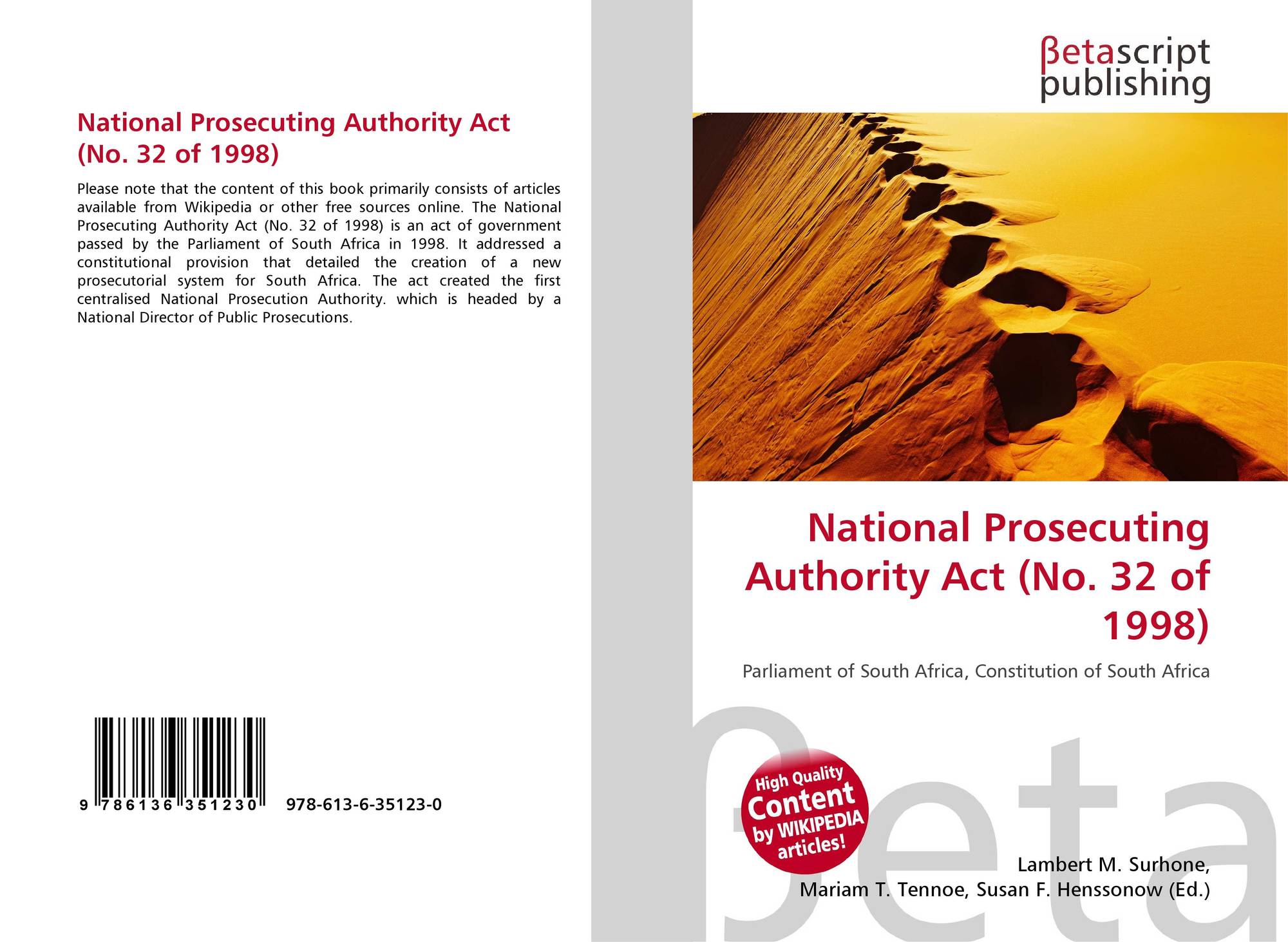 National Prosecuting Authority Act (No. 32 of 1998)

Please note that the content of this book primarily consists of articles available from Wikipedia or other free sources online. The National Prosecuting Authority Act (No. 32 of 1998) is an act of government passed by the Parliament of South Africa in 1998. It addressed a constitutional provision that detailed the creation of a new prosecutorial system for South Africa. The act created the first centralised National Prosecution Authority. which is headed by a National Director of Public Prosecutions.

9 786136 351230 978-613-6-35123-0

βetascript publishing

National Prosecuting Authority Act (No. 32 of 1998)

Parliament of South Africa, Constitution of South Africa

High Quality Content by WIKIPEDIA articles!

Lambert M. Surhone,
Mariam T. Tennoe, Susan F. Henssonow (Ed.)

βeta